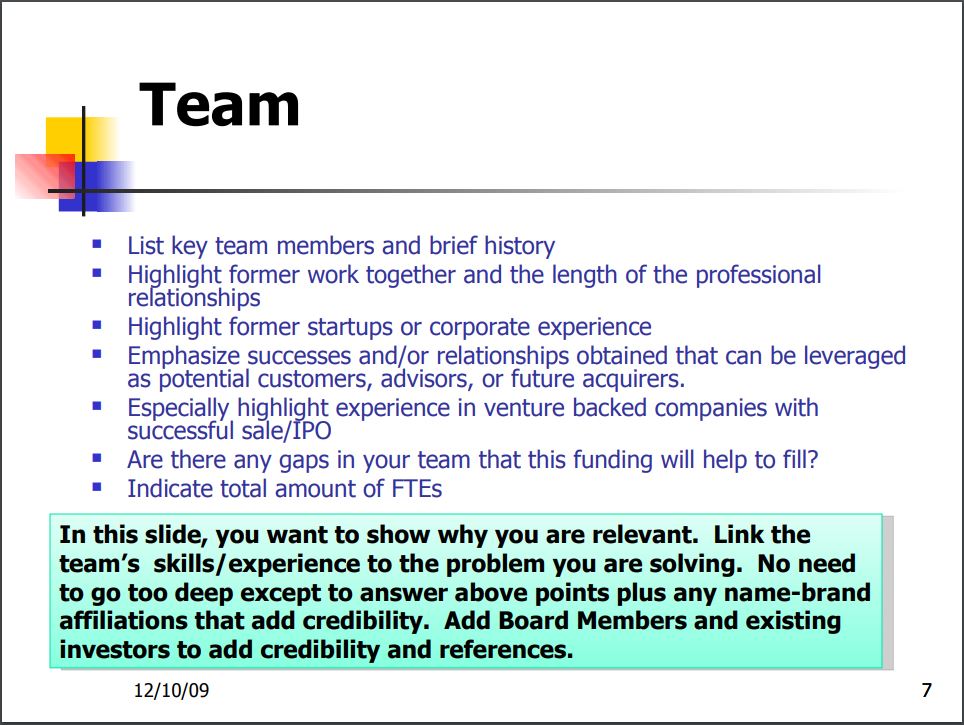 Team

- List key team members and brief history
- Highlight former work together and the length of the professional relationships
- Highlight former startups or corporate experience
- Emphasize successes and/or relationships obtained that can be leveraged as potential customers, advisors, or future acquirers.
- Especially highlight experience in venture backed companies with successful sale/IPO
- Are there any gaps in your team that this funding will help to fill?
- Indicate total amount of FTEs

In this slide, you want to show why you are relevant. Link the team's skills/experience to the problem you are solving. No need to go too deep except to answer above points plus any name-brand affiliations that add credibility. Add Board Members and existing investors to add credibility and references.

12/10/09

7